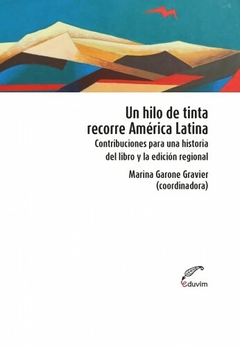 Un hilo de tinta recorre América Latina

Contribuciones para una historia del libro y la edición regional

Marina Garone Gravier
(coordinadora)

eduvim